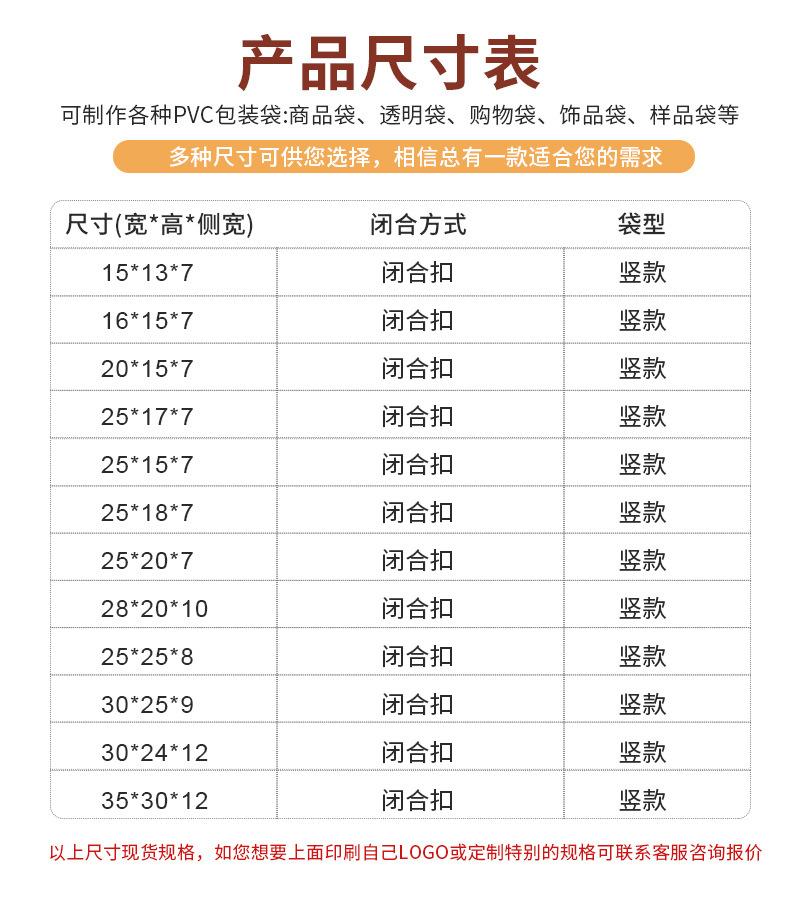 产品尺寸表

可制作各种PVC包装袋:商品袋、透明袋、购物袋、饰品袋、样品袋等

多种尺寸可供您选择，相信总有一款适合您的需求

| 尺寸(宽*高*侧宽) | 闭合方式 | 袋型 |
|---|---|---|
| 15*13*7 | 闭合扣 | 竖款 |
| 16*15*7 | 闭合扣 | 竖款 |
| 20*15*7 | 闭合扣 | 竖款 |
| 25*17*7 | 闭合扣 | 竖款 |
| 25*15*7 | 闭合扣 | 竖款 |
| 25*18*7 | 闭合扣 | 竖款 |
| 25*20*7 | 闭合扣 | 竖款 |
| 28*20*10 | 闭合扣 | 竖款 |
| 25*25*8 | 闭合扣 | 竖款 |
| 30*25*9 | 闭合扣 | 竖款 |
| 30*24*12 | 闭合扣 | 竖款 |
| 35*30*12 | 闭合扣 | 竖款 |

以上尺寸现货规格，如您想要上面印刷自己LOGO或定制特别的规格可联系客服咨询报价